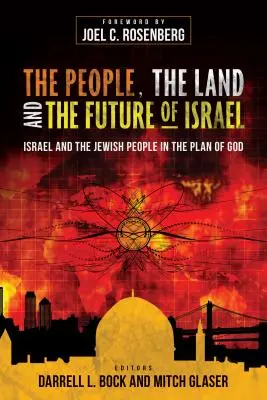 FOREWORD BY
JOEL C. ROSENBERG

THE PEOPLE, THE LAND AND THE FUTURE OF ISRAEL

ISRAEL AND THE JEWISH PEOPLE IN THE PLAN OF GOD

EDITORS
DARRELL L. BOCK AND MITCH GLASER